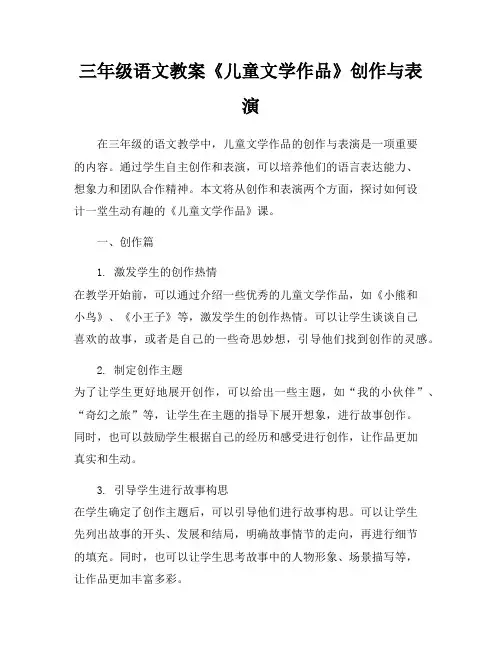 三年级语文教案《儿童文学作品》创作与表演

在三年级的语文教学中，儿童文学作品的创作与表演是一项重要的内容。通过学生自主创作和表演，可以培养他们的语言表达能力、想象力和团队合作精神。本文将从创作和表演两个方面，探讨如何设计一堂生动有趣的《儿童文学作品》课。

一、创作篇

1. 激发学生的创作热情
在教学开始前，可以通过介绍一些优秀的儿童文学作品，如《小熊和小鸟》、《小王子》等，激发学生的创作热情。可以让学生谈谈自己喜欢的故事，或者是自己的一些奇思妙想，引导他们找到创作的灵感。

2. 制定创作主题
为了让学生更好地展开创作，可以给出一些主题，如“我的小伙伴”、“奇幻之旅”等，让学生在主题的指导下展开想象，进行故事创作。同时，也可以鼓励学生根据自己的经历和感受进行创作，让作品更加真实和生动。

3. 引导学生进行故事构思
在学生确定了创作主题后，可以引导他们进行故事构思。可以让学生先列出故事的开头、发展和结局，明确故事情节的走向，再进行细节的填充。同时，也可以让学生思考故事中的人物形象、场景描写等，让作品更加丰富多彩。